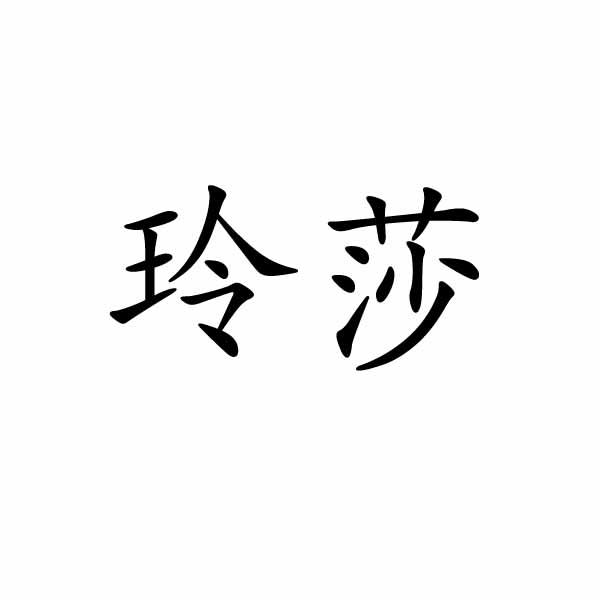 玲莎